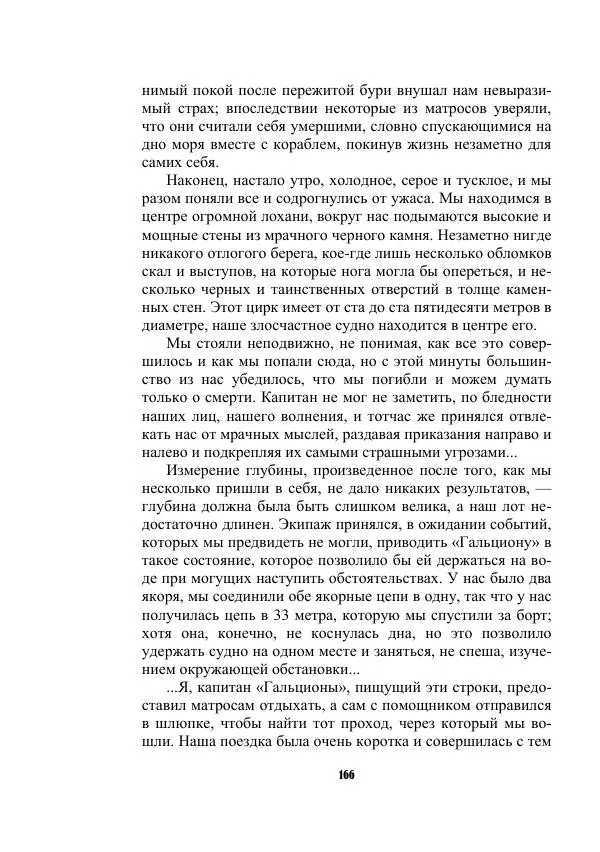 нимый покой после пережитой бури внушал нам невыразимый страх; впоследствии некоторые из матросов уверяли, что они считали себя умершими, словно спускающимися на дно моря вместе с кораблем, покинув жизнь незаметно для самих себя.

Наконец, настало утро, холодное, серое и тусклое, и мы разом поняли все и содрогнулись от ужаса. Мы находимся в центре огромной лохани, вокруг нас подымаются высокие и мощные стены из мрачного черного камня. Незаметно нигде никакого отлогого берега, кое-где лишь несколько обломков скал и выступов, на которые нога могла бы опереться, и несколько черных и таинственных отверстий в толще каменных стен. Этот цирк имеет от ста до ста пятидесяти метров в диаметре, наше злосчастное судно находится в центре его.

Мы стояли неподвижно, не понимая, как все это совершилось и как мы попали сюда, но с этой минуты большинство из нас убедилось, что мы погибли и можем думать только о смерти. Капитан не мог не заметить, по бледности наших лиц, нашего волнения, и тотчас же принялся отвлекать нас от мрачных мыслей, раздавая приказания направо и налево и подкрепляя их самыми страшными угрозами...

Измерение глубины, произведенное после того, как мы несколько пришли в себя, не дало никаких результатов, — глубина должна была быть слишком велика, а наш лот недостаточно длинен. Экипаж принялся, в ожидании событий, которых мы предвидеть не могли, приводить «Гальциону» в такое состояние, которое позволило бы ей держаться на воде при могущих наступить обстоятельствах. У нас было два якоря, мы соединили обе якорные цепи в одну, так что у нас получилась цепь в 33 метра, которую мы спустили за борт; хотя она, конечно, не коснулась дна, но это позволило удержать судно на одном месте и заняться, не спеша, изучением окружающей обстановки...

...Я, капитан «Гальционы», пищущий эти строки, предоставил матросам отдыхать, а сам с помощником отправился в шлюпке, чтобы найти тот проход, через который мы вошли. Наша поездка была очень коротка и совершилась с тем

166